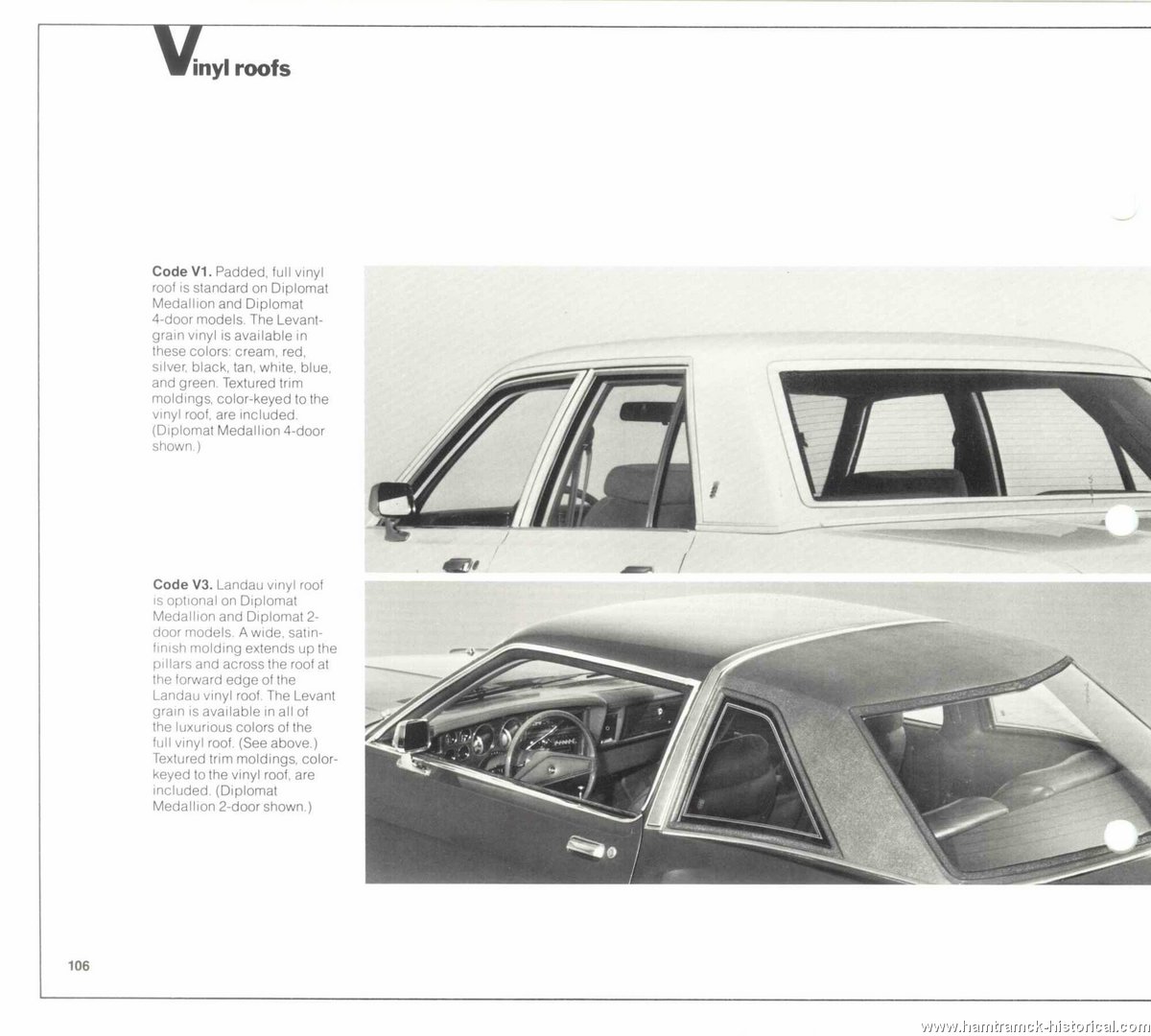 Vinyl roofs

Code V1. Padded, full vinyl roof is standard on Diplomat Medallion and Diplomat 4-door models. The Levant-grain vinyl is available in these colors: cream, red, silver, black, tan, white, blue, and green. Textured trim moldings, color-keyed to the vinyl roof, are included. (Diplomat Medallion 4-door shown.)

Code V3. Landau vinyl roof is optional on Diplomat Medallion and Diplomat 2-door models. A wide, satin-finish molding extends up the pillars and across the roof at the forward edge of the Landau vinyl roof. The Levant grain is available in all of the luxurious colors of the full vinyl roof. (See above.) Textured trim moldings, color-keyed to the vinyl roof, are included. (Diplomat Medallion 2-door shown.)

106

www.hamtramck-historical.com